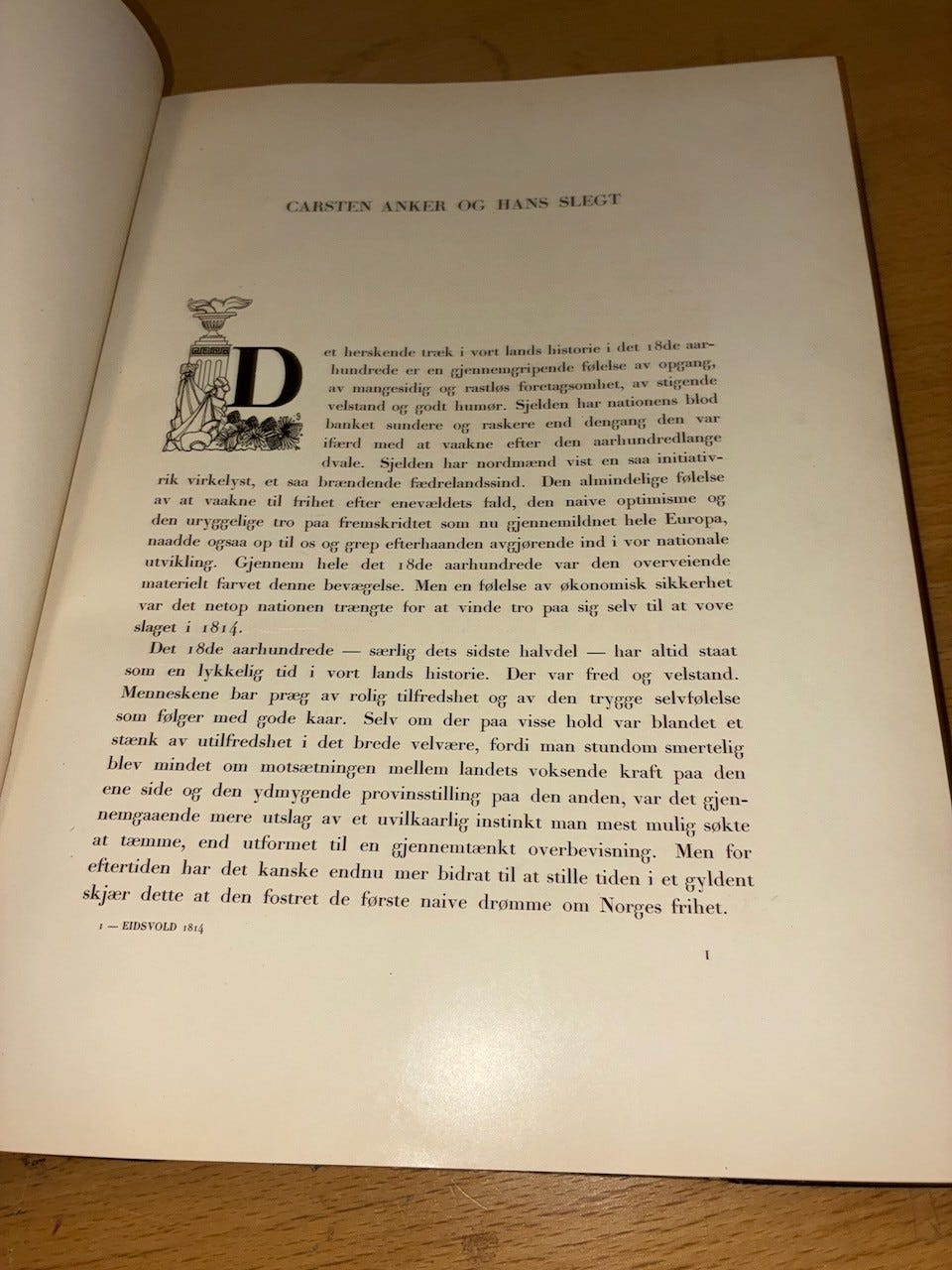 CARSTEN ANKER OG HANS SLEGT

Det herskende træk i vort lands historie i det 18de aarhundrede er en gjennemgripende følelse av opgang, av mangesidig og rastløs foretagsomhet, av stigende velstand og godt humør. Sjelden har nationens blod banket sundere og raskere end dengang den var ifærd med at vaakne efter den aarhundredlange dvale. Sjelden har nordmænd vist en saa initiativrik virkelyst, et saa brændende fædrelandssind. Den almindelige følelse av at vaakne til frihet efter enevældets fald, den naive optimisme og den uryggelige tro paa fremskridtet som nu gjennemildnet hele Europa, naadde ogsaa op til os og grep efterhaanden avgjørende ind i vor nationale utvikling. Gjennem hele det 18de aarhundrede var den overveiende materielt farvet denne bevægelse. Men en følelse av økonomisk sikkerhet var det netop nationen trængte for at vinde tro paa sig selv til at vove slaget i 1814.

Det 18de aarhundrede — særlig dets sidste halvdel — har altid staat som en lykkelig tid i vort lands historie. Der var fred og velstand. Menneskene bar præg av rolig tilfredshet og av den trygge selvfølelse som følger med gode kaar. Selv om der paa visse hold var blandet et stænk av utilfredshet i det brede velvære, fordi man stundom smertelig blev mindet om motsætningen mellem landets voksende kraft paa den ene side og den ydmygende provinsstilling paa den anden, var det gjennemgaaende mere utslag av et uvilkaarlig instinkt man mest mulig søkte at tæmme, end utformet til en gjennemtænkt overbevisning. Men for eftertiden har det kanske endnu mer bidrat til at stille tiden i et gyldent skjær dette at den fostret de første naive drømme om Norges frihet.

1 — EIDSVOLD 1814

1